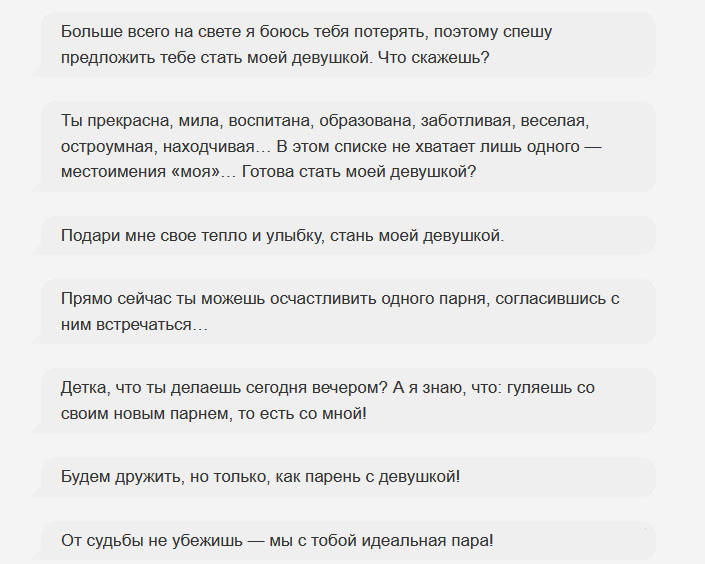 Больше всего на свете я боюсь тебя потерять, поэтому спешу предложить тебе стать моей девушкой. Что скажешь?

Ты прекрасна, мила, воспитана, образована, заботливая, веселая, остроумная, находчивая… В этом списке не хватает лишь одного — местоимения «моя»… Готова стать моей девушкой?

Подари мне свое тепло и улыбку, стань моей девушкой.

Прямо сейчас ты можешь осчастливить одного парня, согласившись с ним встречаться…

Детка, что ты делаешь сегодня вечером? А я знаю, что: гуляешь со своим новым парнем, то есть со мной!

Будем дружить, но только, как парень с девушкой!

От судьбы не убежишь — мы с тобой идеальная пара!